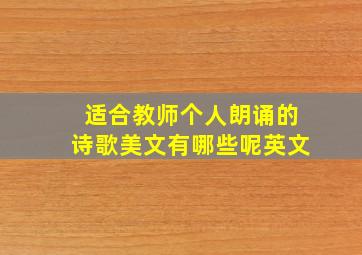 适合教师个人朗诵的
诗歌美文有哪些呢英文